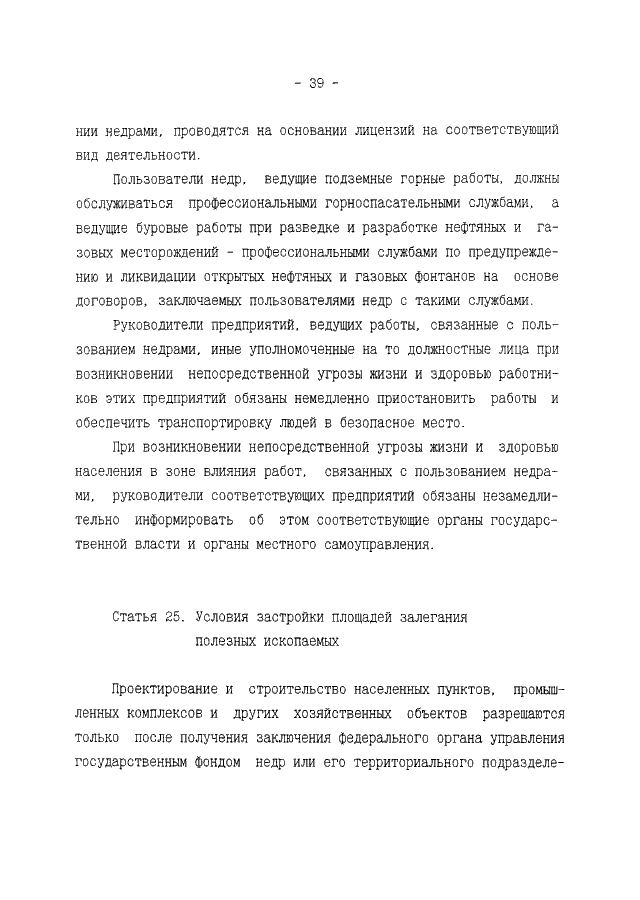 - 39 -

нии недрами, проводятся на основании лицензий на соответствующий вид деятельности.

Пользователи недр, ведущие подземные горные работы, должны обслуживаться профессиональными горноспасательными службами, а ведущие буровые работы при разведке и разработке нефтяных и газовых месторождений - профессиональными службами по предупреждению и ликвидации открытых нефтяных и газовых фонтанов на основе договоров, заключаемых пользователями недр с такими службами.

Руководители предприятий, ведущих работы, связанные с пользованием недрами, иные уполномоченные на то должностные лица при возникновении непосредственной угрозы жизни и здоровью работников этих предприятий обязаны немедленно приостановить работы и обеспечить транспортировку людей в безопасное место.

При возникновении непосредственной угрозы жизни и здоровью населения в зоне влияния работ, связанных с пользованием недрами, руководители соответствующих предприятий обязаны незамедлительно информировать об этом соответствующие органы государственной власти и органы местного самоуправления.

Статья 25. Условия застройки площадей залегания полезных ископаемых

Проектирование и строительство населенных пунктов, промышленных комплексов и других хозяйственных объектов разрешаются только после получения заключения федерального органа управления государственным фондом недр или его территориального подразделе-